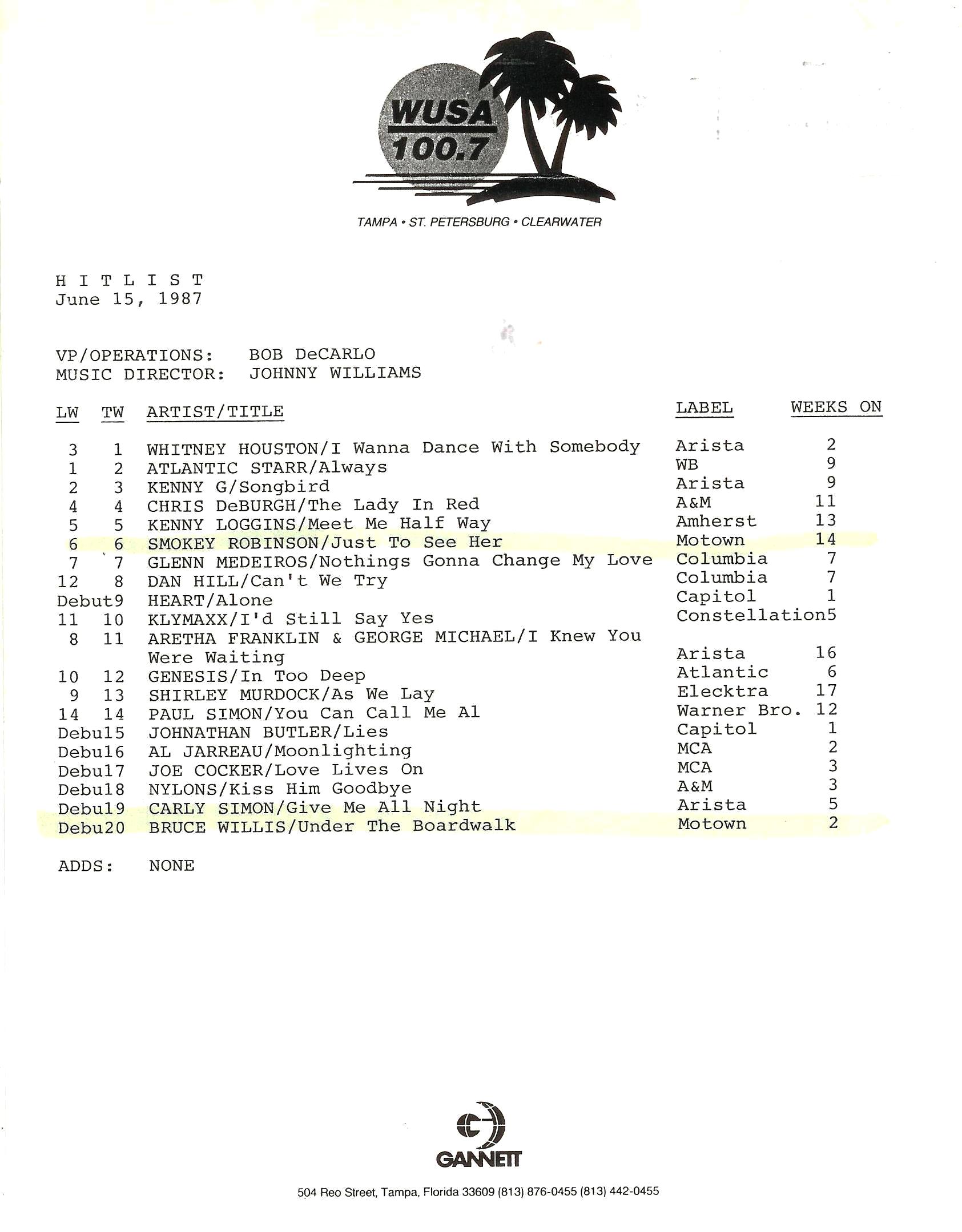 WUSA 100.7

TAMPA • ST. PETERSBURG • CLEARWATER

H I T L I S T
June 15, 1987

VP/OPERATIONS: BOB DeCARLO
MUSIC DIRECTOR: JOHNNY WILLIAMS

| LW | TW | ARTIST/TITLE | LABEL | WEEKS ON |
|---|---|---|---|---|
| 3 | 1 | WHITNEY HOUSTON/I Wanna Dance With Somebody | Arista | 2 |
| 1 | 2 | ATLANTIC STARR/Always | WB | 9 |
| 2 | 3 | KENNY G/Songbird | Arista | 9 |
| 4 | 4 | CHRIS DeBURGH/The Lady In Red | A&M | 11 |
| 5 | 5 | KENNY LOGGINS/Meet Me Half Way | Amherst | 13 |
| 6 | 6 | SMOKEY ROBINSON/Just To See Her | Motown | 14 |
| 7 | 7 | GLENN MEDEIROS/Nothings Gonna Change My Love | Columbia | 7 |
| 12 | 8 | DAN HILL/Can't We Try | Columbia | 7 |
| Debut | 9 | HEART/Alone | Capitol | 1 |
| 11 | 10 | KLYMAXX/I'd Still Say Yes | Constellation | 5 |
| 8 | 11 | ARETHA FRANKLIN & GEORGE MICHAEL/I Knew You Were Waiting | Arista | 16 |
| 10 | 12 | GENESIS/In Too Deep | Atlantic | 6 |
| 9 | 13 | SHIRLEY MURDOCK/As We Lay | Elecktra | 17 |
| 14 | 14 | PAUL SIMON/You Can Call Me Al | Warner Bro. | 12 |
| Debu | 15 | JOHNATHAN BUTLER/Lies | Capitol | 1 |
| Debu | 16 | AL JARREAU/Moonlighting | MCA | 2 |
| Debu | 17 | JOE COCKER/Love Lives On | MCA | 3 |
| Debu | 18 | NYLONS/Kiss Him Goodbye | A&M | 3 |
| Debu | 19 | CARLY SIMON/Give Me All Night | Arista | 5 |
| Debu | 20 | BRUCE WILLIS/Under The Boardwalk | Motown | 2 |

ADDS: NONE

GANNETT

504 Reo Street, Tampa, Florida 33609 (813) 876-0455 (813) 442-0455